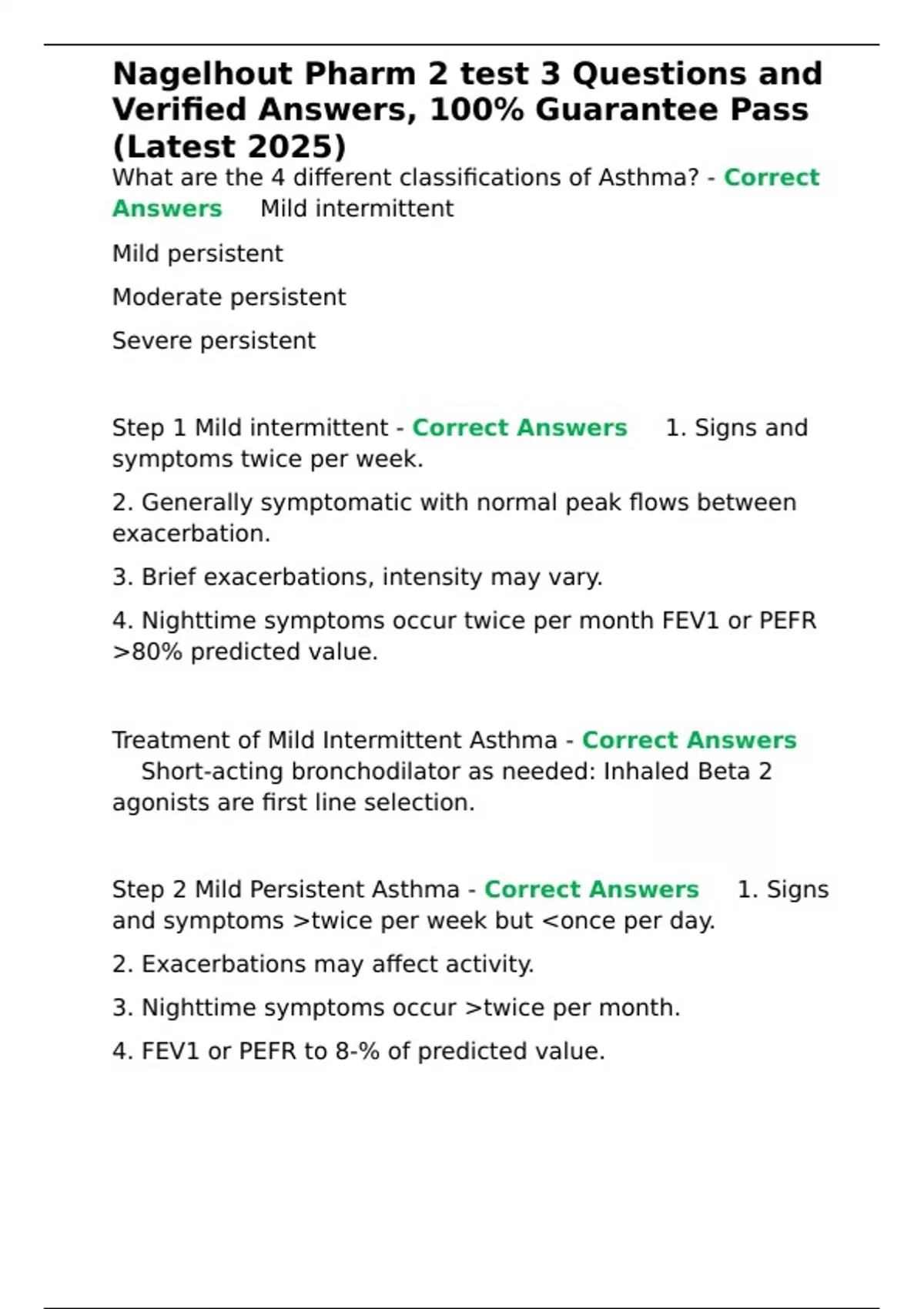 Nagelhout Pharm 2 test 3 Questions and Verified Answers, 100% Guarantee Pass (Latest 2025)

What are the 4 different classifications of Asthma? - Correct Answers Mild intermittent

Mild persistent

Moderate persistent

Severe persistent

Step 1 Mild intermittent - Correct Answers 1. Signs and symptoms twice per week.

2. Generally symptomatic with normal peak flows between exacerbation.

3. Brief exacerbations, intensity may vary.

4. Nighttime symptoms occur twice per month FEV1 or PEFR >80% predicted value.

Treatment of Mild Intermittent Asthma - Correct Answers Short-acting bronchodilator as needed: Inhaled Beta 2 agonists are first line selection.

Step 2 Mild Persistent Asthma - Correct Answers 1. Signs and symptoms >twice per week but <once per day.

2. Exacerbations may affect activity.

3. Nighttime symptoms occur >twice per month.

4. FEV1 or PEFR to 8-% of predicted value.